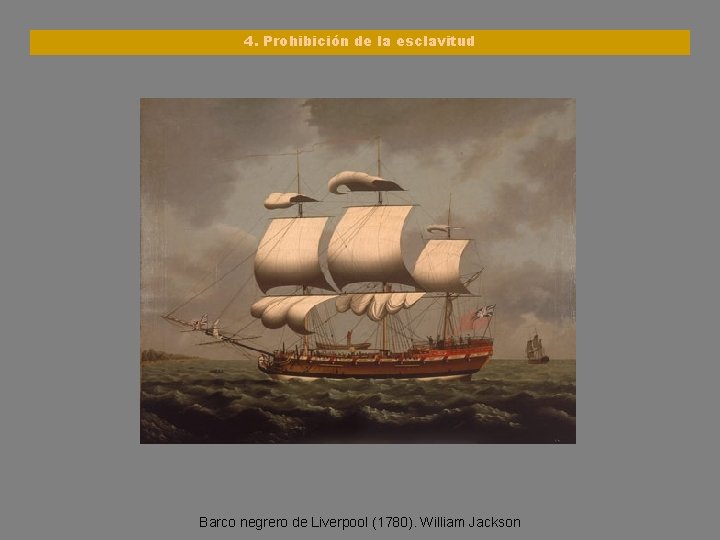 4. Prohibición de la esclavitud

Barco negrero de Liverpool (1780). William Jackson